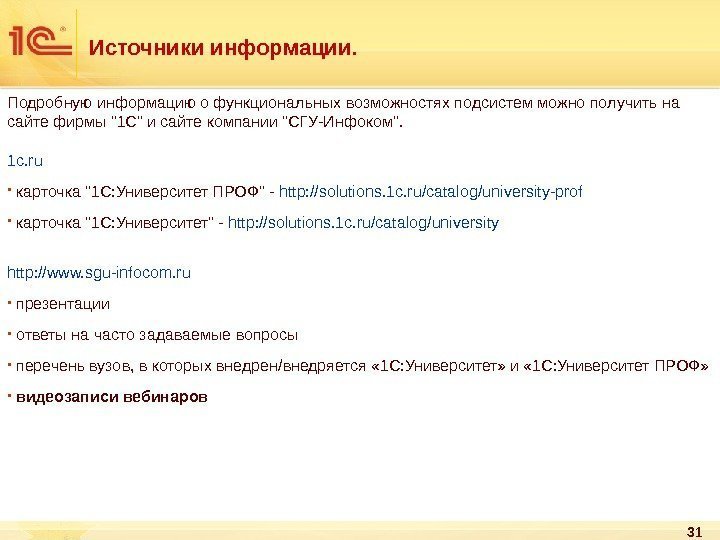 1С

Источники информации.

Подробную информацию о функциональных возможностях подсистем можно получить на сайте фирмы "1С" и сайте компании "СГУ-Инфоком".

1c.ru

• карточка "1С:Университет ПРОФ" - http://solutions.1c.ru/catalog/university-prof

• карточка "1С:Университет" - http://solutions.1c.ru/catalog/university

http://www.sgu-infocom.ru

• презентации

• ответы на часто задаваемые вопросы

• перечень вузов, в которых внедрен/внедряется «1С:Университет» и «1С:Университет ПРОФ»

• видеозаписи вебинаров

31